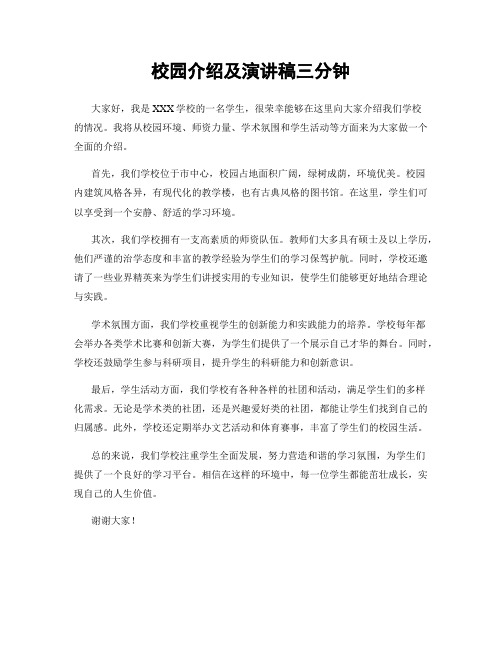 校园介绍及演讲稿三分钟

大家好，我是XXX学校的一名学生，很荣幸能够在这里向大家介绍我们学校的情况。我将从校园环境、师资力量、学术氛围和学生活动等方面来为大家做一个全面的介绍。

首先，我们学校位于市中心，校园占地面积广阔，绿树成荫，环境优美。校园内建筑风格各异，有现代化的教学楼，也有古典风格的图书馆。在这里，学生们可以享受到一个安静、舒适的学习环境。

其次，我们学校拥有一支高素质的师资队伍。教师们大多具有硕士及以上学历，他们严谨的治学态度和丰富的教学经验为学生们的学习保驾护航。同时，学校还邀请了一些业界精英来为学生们讲授实用的专业知识，使学生们能够更好地结合理论与实践。

学术氛围方面，我们学校重视学生的创新能力和实践能力的培养。学校每年都会举办各类学术比赛和创新大赛，为学生们提供了一个展示自己才华的舞台。同时，学校还鼓励学生参与科研项目，提升学生的科研能力和创新意识。

最后，学生活动方面，我们学校有各种各样的社团和活动，满足学生们的多样化需求。无论是学术类的社团，还是兴趣爱好类的社团，都能让学生们找到自己的归属感。此外，学校还定期举办文艺活动和体育赛事，丰富了学生们的校园生活。

总的来说，我们学校注重学生全面发展，努力营造和谐的学习氛围，为学生们提供了一个良好的学习平台。相信在这样的环境中，每一位学生都能茁壮成长，实现自己的人生价值。

谢谢大家！